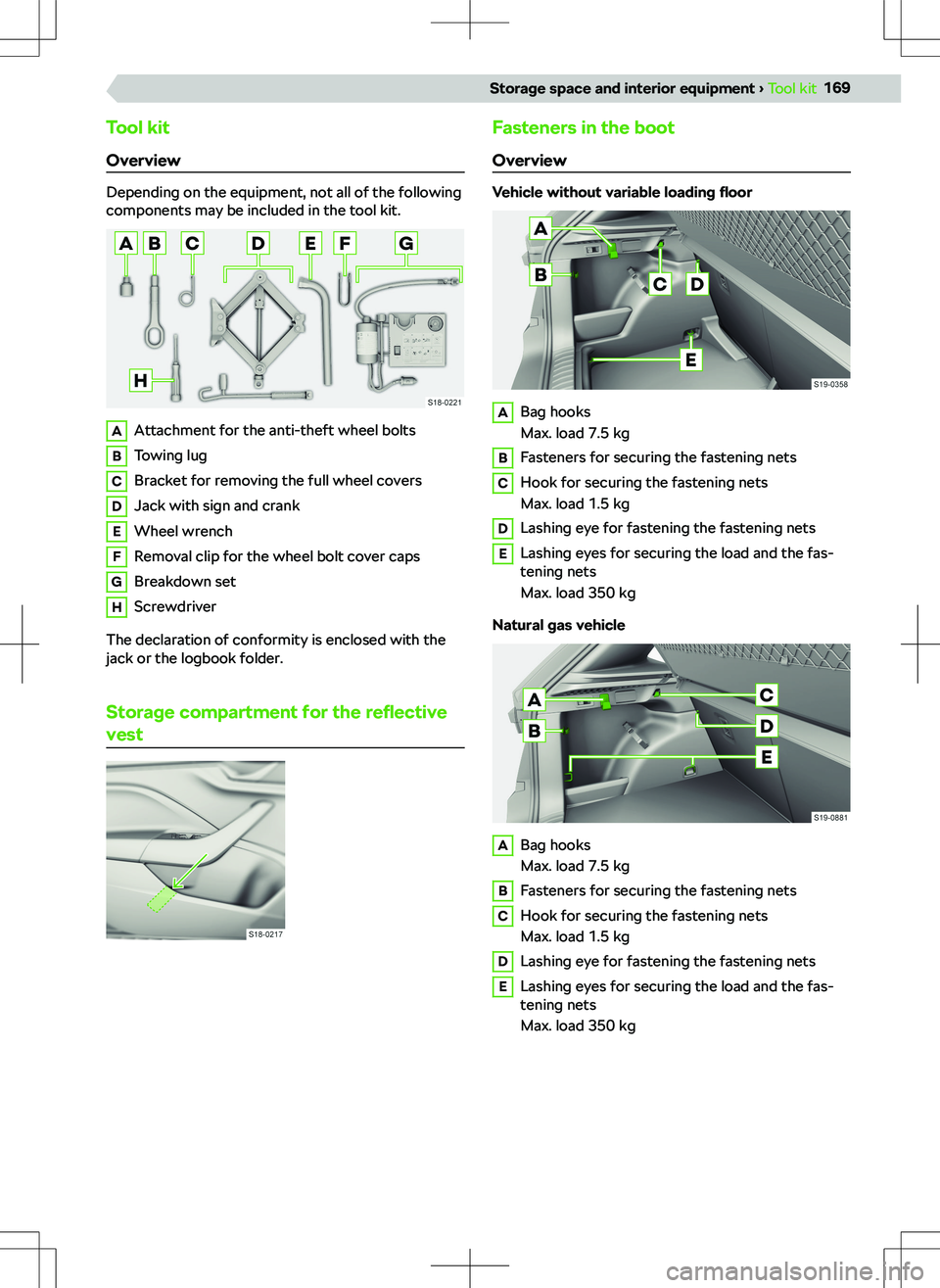 Storage space and interior equipment › Tool kit 169

Tool kit

Overview

Depending on the equipment, not all of the following components may be included in the tool kit.

A B C D E F G H

S18-0221

A Attachment for the anti-theft wheel bolts
B Towing lug
C Bracket for removing the full wheel covers
D Jack with sign and crank
E Wheel wrench
F Removal clip for the wheel bolt cover caps
G Breakdown set
H Screwdriver

The declaration of conformity is enclosed with the jack or the logbook folder.

Storage compartment for the reflective vest

S18-0217

Fasteners in the boot

Overview

Vehicle without variable loading floor

A B C D E

S19-0358

A Bag hooks
Max. load 7.5 kg
B Fasteners for securing the fastening nets
C Hook for securing the fastening nets
Max. load 1.5 kg
D Lashing eye for fastening the fastening nets
E Lashing eyes for securing the load and the fastening nets
Max. load 350 kg

Natural gas vehicle

A B C D E

S19-0881

A Bag hooks
Max. load 7.5 kg
B Fasteners for securing the fastening nets
C Hook for securing the fastening nets
Max. load 1.5 kg
D Lashing eye for fastening the fastening nets
E Lashing eyes for securing the load and the fastening nets
Max. load 350 kg

carmanualsonline.info